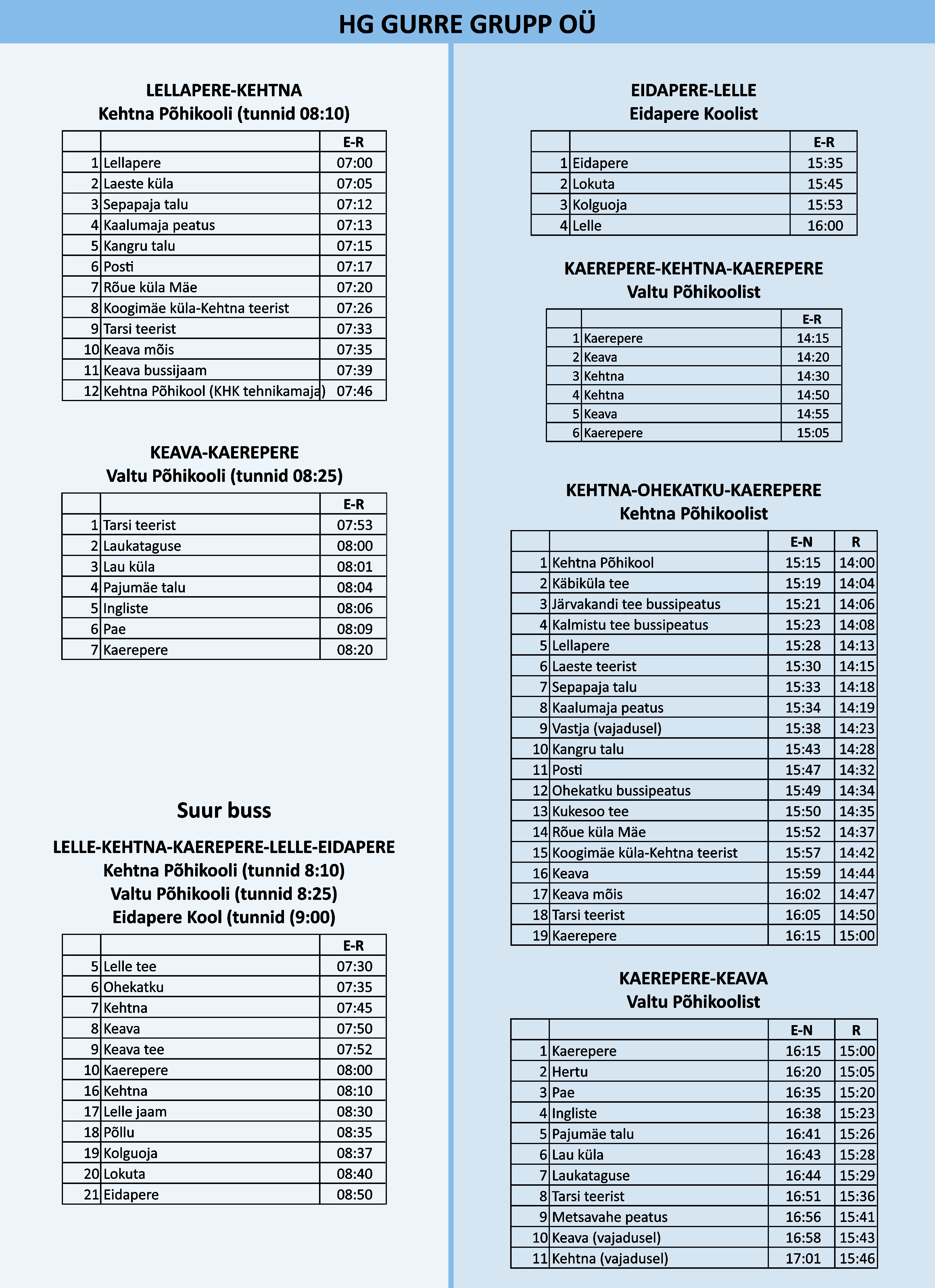 HG GURRE GRUPP OÜ

LELLAPERE-KEHTNA
Kehtna Põhikooli (tunnid 08:10)

| | | E-R |
|---|---|---|
| 1 | Lellapere | 07:00 |
| 2 | Laeste küla | 07:05 |
| 3 | Sepapaja talu | 07:12 |
| 4 | Kaalumaja peatus | 07:13 |
| 5 | Kangru talu | 07:15 |
| 6 | Posti | 07:17 |
| 7 | Rõue küla Mäe | 07:20 |
| 8 | Koogimäe küla-Kehtna teerist | 07:26 |
| 9 | Tarsi teerist | 07:33 |
| 10 | Keava mõis | 07:35 |
| 11 | Keava bussijaam | 07:39 |
| 12 | Kehtna Põhikool (KHK tehnikamaja) | 07:46 |

KEAVA-KAEREPERE
Valtu Põhikooli (tunnid 08:25)

| | | E-R |
|---|---|---|
| 1 | Tarsi teerist | 07:53 |
| 2 | Laukataguse | 08:00 |
| 3 | Lau küla | 08:01 |
| 4 | Pajumäe talu | 08:04 |
| 5 | Ingliste | 08:06 |
| 6 | Pae | 08:09 |
| 7 | Kaerepere | 08:20 |

Suur buss

LELLE-KEHTNA-KAEREPERE-LELLE-EIDAPERE
Kehtna Põhikooli (tunnid 8:10)
Valtu Põhikooli (tunnid 8:25)
Eidapere Kool (tunnid (9:00)

| | | E-R |
|---|---|---|
| 5 | Lelle tee | 07:30 |
| 6 | Ohekatku | 07:35 |
| 7 | Kehtna | 07:45 |
| 8 | Keava | 07:50 |
| 9 | Keava tee | 07:52 |
| 10 | Kaerepere | 08:00 |
| 16 | Kehtna | 08:10 |
| 17 | Lelle jaam | 08:30 |
| 18 | Põllu | 08:35 |
| 19 | Kolguoja | 08:37 |
| 20 | Lokuta | 08:40 |
| 21 | Eidapere | 08:50 |

EIDAPERE-LELLE
Eidapere Koolist

| | | E-R |
|---|---|---|
| 1 | Eidapere | 15:35 |
| 2 | Lokuta | 15:45 |
| 3 | Kolguoja | 15:53 |
| 4 | Lelle | 16:00 |

KAEREPERE-KEHTNA-KAEREPERE
Valtu Põhikoolist

| | | E-R |
|---|---|---|
| 1 | Kaerepere | 14:15 |
| 2 | Keava | 14:20 |
| 3 | Kehtna | 14:30 |
| 4 | Kehtna | 14:50 |
| 5 | Keava | 14:55 |
| 6 | Kaerepere | 15:05 |

KEHTNA-OHEKATKU-KAEREPERE
Kehtna Põhikoolist

| | | E-N | R |
|---|---|---|---|
| 1 | Kehtna Põhikool | 15:15 | 14:00 |
| 2 | Käbiküla tee | 15:19 | 14:04 |
| 3 | Järvakandi tee bussipeatus | 15:21 | 14:06 |
| 4 | Kalmistu tee bussipeatus | 15:23 | 14:08 |
| 5 | Lellapere | 15:28 | 14:13 |
| 6 | Laeste teerist | 15:30 | 14:15 |
| 7 | Sepapaja talu | 15:33 | 14:18 |
| 8 | Kaalumaja peatus | 15:34 | 14:19 |
| 9 | Vastja (vajadusel) | 15:38 | 14:23 |
| 10 | Kangru talu | 15:43 | 14:28 |
| 11 | Posti | 15:47 | 14:32 |
| 12 | Ohekatku bussipeatus | 15:49 | 14:34 |
| 13 | Kukesoo tee | 15:50 | 14:35 |
| 14 | Rõue küla Mäe | 15:52 | 14:37 |
| 15 | Koogimäe küla-Kehtna teerist | 15:57 | 14:42 |
| 16 | Keava | 15:59 | 14:44 |
| 17 | Keava mõis | 16:02 | 14:47 |
| 18 | Tarsi teerist | 16:05 | 14:50 |
| 19 | Kaerepere | 16:15 | 15:00 |

KAEREPERE-KEAVA
Valtu Põhikoolist

| | | E-N | R |
|---|---|---|---|
| 1 | Kaerepere | 16:15 | 15:00 |
| 2 | Hertu | 16:20 | 15:05 |
| 3 | Pae | 16:35 | 15:20 |
| 4 | Ingliste | 16:38 | 15:23 |
| 5 | Pajumäe talu | 16:41 | 15:26 |
| 6 | Lau küla | 16:43 | 15:28 |
| 7 | Laukataguse | 16:44 | 15:29 |
| 8 | Tarsi teerist | 16:51 | 15:36 |
| 9 | Metsavahe peatus | 16:56 | 15:41 |
| 10 | Keava (vajadusel) | 16:58 | 15:43 |
| 11 | Kehtna (vajadusel) | 17:01 | 15:46 |